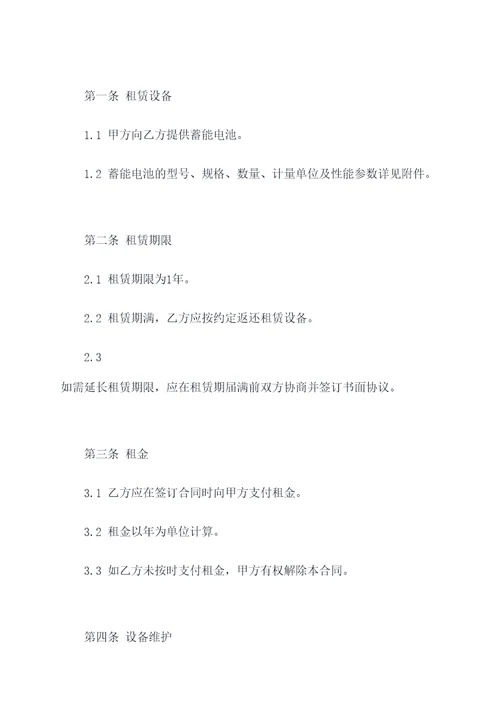 第一条 租赁设备

1.1 甲方向乙方提供蓄能电池。

1.2 蓄能电池的型号、规格、数量、计量单位及性能参数详见附件。

第二条 租赁期限

2.1 租赁期限为1年。

2.2 租赁期满，乙方应按约定返还租赁设备。

2.3 如需延长租赁期限，应在租赁期届满前双方协商并签订书面协议。

第三条 租金

3.1 乙方应在签订合同时向甲方支付租金。

3.2 租金以年为单位计算。

3.3 如乙方未按时支付租金，甲方有权解除本合同。

第四条 设备维护